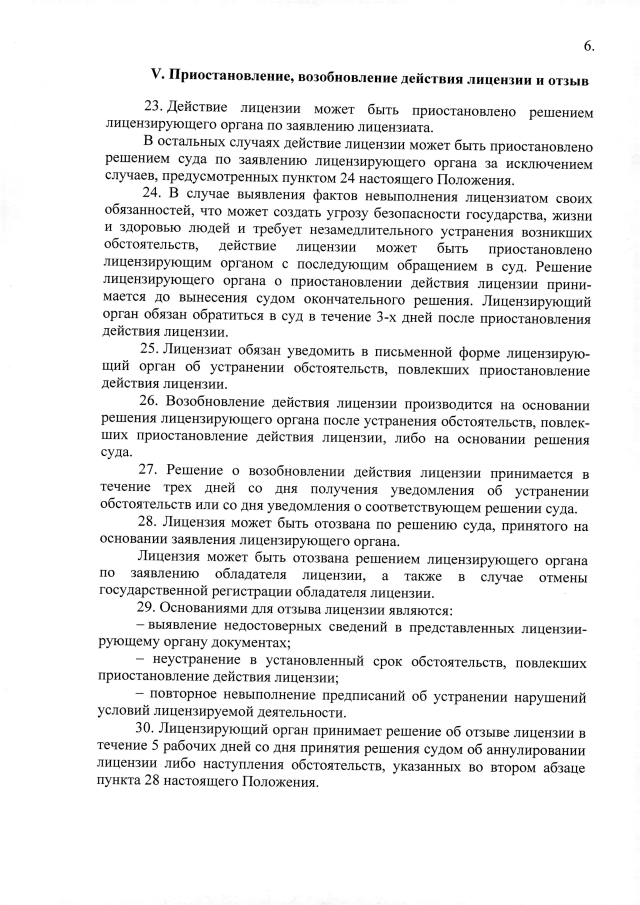 6.

V. Приостановление, возобновление действия лицензии и отзыв

23. Действие лицензии может быть приостановлено решением лицензирующего органа по заявлению лицензиата.

В остальных случаях действие лицензии может быть приостановлено решением суда по заявлению лицензирующего органа за исключением случаев, предусмотренных пунктом 24 настоящего Положения.

24. В случае выявления фактов невыполнения лицензиатом своих обязанностей, что может создать угрозу безопасности государства, жизни и здоровью людей и требует незамедлительного устранения возникших обстоятельств, действие лицензии может быть приостановлено лицензирующим органом с последующим обращением в суд. Решение лицензирующего органа о приостановлении действия лицензии принимается до вынесения судом окончательного решения. Лицензирующий орган обязан обратиться в суд в течение 3-х дней после приостановления действия лицензии.

25. Лицензиат обязан уведомить в письменной форме лицензирующий орган об устранении обстоятельств, повлекших приостановление действия лицензии.

26. Возобновление действия лицензии производится на основании решения лицензирующего органа после устранения обстоятельств, повлекших приостановление действия лицензии, либо на основании решения суда.

27. Решение о возобновлении действия лицензии принимается в течение трех дней со дня получения уведомления об устранении обстоятельств или со дня уведомления о соответствующем решении суда.

28. Лицензия может быть отозвана по решению суда, принятого на основании заявления лицензирующего органа.

Лицензия может быть отозвана решением лицензирующего органа по заявлению обладателя лицензии, а также в случае отмены государственной регистрации обладателя лицензии.

29. Основаниями для отзыва лицензии являются:

– выявление недостоверных сведений в представленных лицензирующему органу документах;

– неустранение в установленный срок обстоятельств, повлекших приостановление действия лицензии;

– повторное невыполнение предписаний об устранении нарушений условий лицензируемой деятельности.

30. Лицензирующий орган принимает решение об отзыве лицензии в течение 5 рабочих дней со дня принятия решения судом об аннулировании лицензии либо наступления обстоятельств, указанных во втором абзаце пункта 28 настоящего Положения.